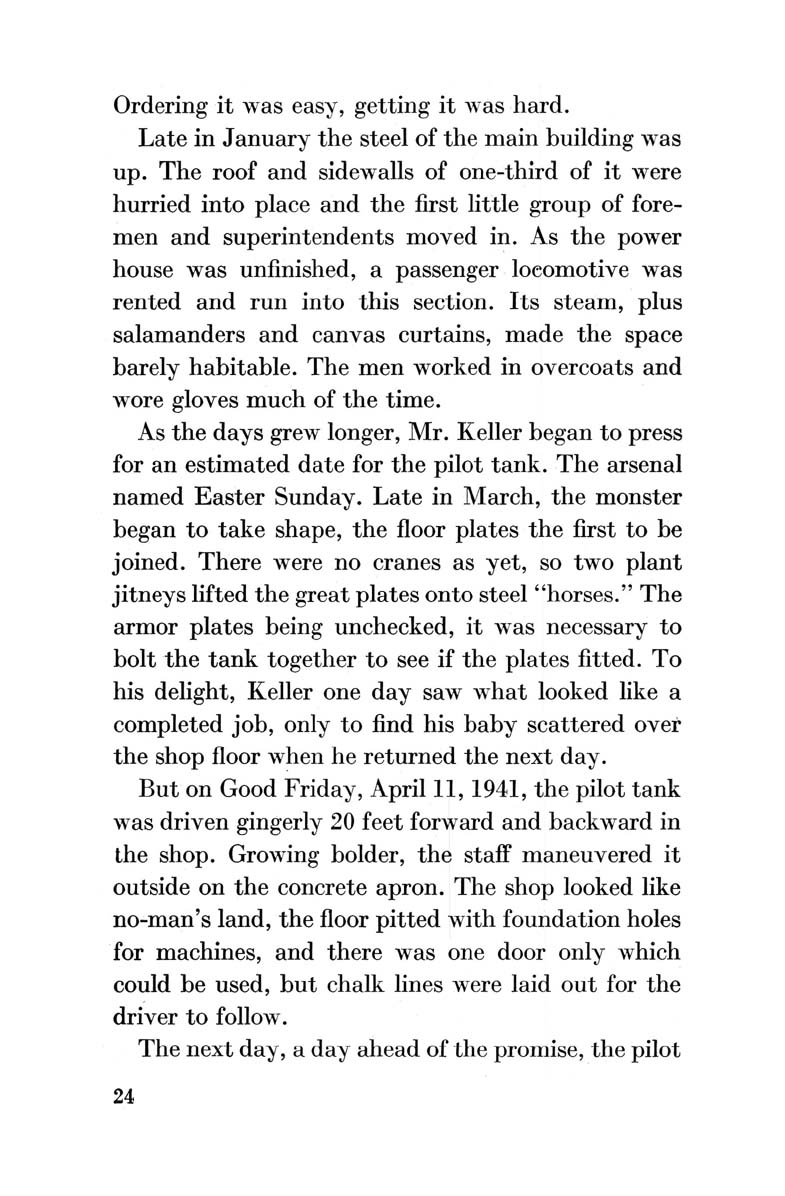 Ordering it was easy, getting it was hard.

Late in January the steel of the main building was up. The roof and sidewalls of one-third of it were hurried into place and the first little group of foremen and superintendents moved in. As the power house was unfinished, a passenger locomotive was rented and run into this section. Its steam, plus salamanders and canvas curtains, made the space barely habitable. The men worked in overcoats and wore gloves much of the time.

As the days grew longer, Mr. Keller began to press for an estimated date for the pilot tank. The arsenal named Easter Sunday. Late in March, the monster began to take shape, the floor plates the first to be joined. There were no cranes as yet, so two plant jitneys lifted the great plates onto steel "horses." The armor plates being unchecked, it was necessary to bolt the tank together to see if the plates fitted. To his delight, Keller one day saw what looked like a completed job, only to find his baby scattered over the shop floor when he returned the next day.

But on Good Friday, April 11, 1941, the pilot tank was driven gingerly 20 feet forward and backward in the shop. Growing bolder, the staff maneuvered it outside on the concrete apron. The shop looked like no-man's land, the floor pitted with foundation holes for machines, and there was one door only which could be used, but chalk lines were laid out for the driver to follow.

The next day, a day ahead of the promise, the pilot

24